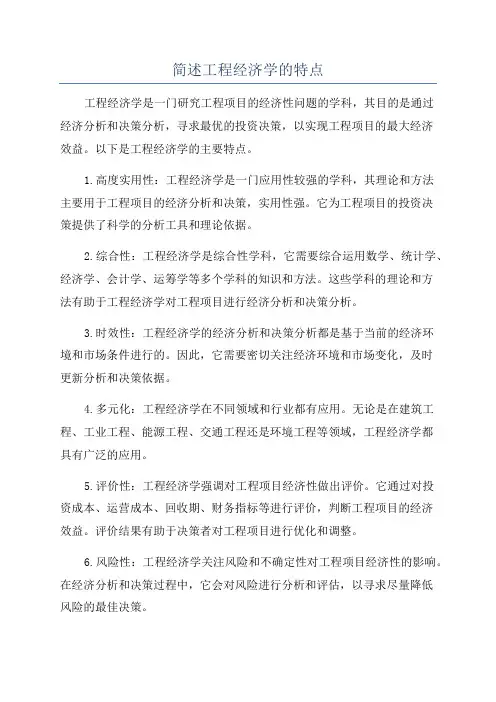 简述工程经济学的特点

工程经济学是一门研究工程项目的经济性问题的学科，其目的是通过经济分析和决策分析，寻求最优的投资决策，以实现工程项目的最大经济效益。以下是工程经济学的主要特点。

1.高度实用性：工程经济学是一门应用性较强的学科，其理论和方法主要用于工程项目的经济分析和决策，实用性强。它为工程项目的投资决策提供了科学的分析工具和理论依据。

2.综合性：工程经济学是综合性学科，它需要综合运用数学、统计学、经济学、会计学、运筹学等多个学科的知识和方法。这些学科的理论和方法有助于工程经济学对工程项目进行经济分析和决策分析。

3.时效性：工程经济学的经济分析和决策分析都是基于当前的经济环境和市场条件进行的。因此，它需要密切关注经济环境和市场变化，及时更新分析和决策依据。

4.多元化：工程经济学在不同领域和行业都有应用。无论是在建筑工程、工业工程、能源工程、交通工程还是环境工程等领域，工程经济学都具有广泛的应用。

5.评价性：工程经济学强调对工程项目经济性做出评价。它通过对投资成本、运营成本、回收期、财务指标等进行评价，判断工程项目的经济效益。评价结果有助于决策者对工程项目进行优化和调整。

6.风险性：工程经济学关注风险和不确定性对工程项目经济性的影响。在经济分析和决策过程中，它会对风险进行分析和评估，以寻求尽量降低风险的最佳决策。